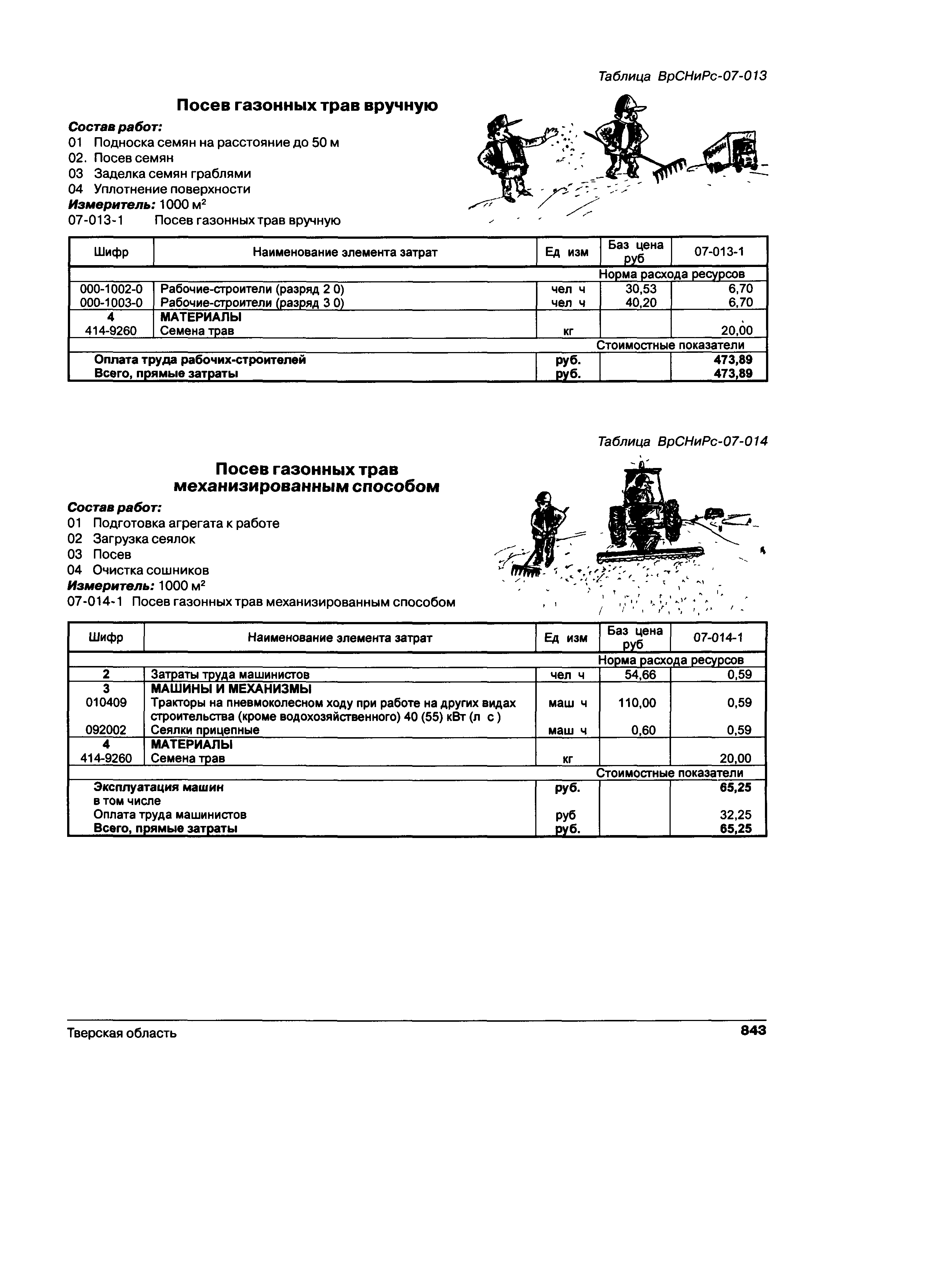 Таблица ВрСНиРс-07-013

Посев газонных трав вручную

Состав работ:
01 Подноска семян на расстояние до 50 м
02. Посев семян
03 Заделка семян граблями
04 Уплотнение поверхности
Измеритель: 1000 м$^2$
07-013-1 Посев газонных трав вручную

| Шифр | Наименование элемента затрат | Ед изм | Баз цена руб | 07-013-1 |
|---|---|---|---|---|
| | | | Норма расхода ресурсов | |
| 000-1002-0 | Рабочие-строители (разряд 2 0) | чел ч | 30,53 | 6,70 |
| 000-1003-0 | Рабочие-строители (разряд 3 0) | чел ч | 40,20 | 6,70 |
| 4 | МАТЕРИАЛЫ | | | |
| 414-9260 | Семена трав | кг | | 20,00 |
| | | | Стоимостные показатели | |
| | Оплата труда рабочих-строителей | руб. | | 473,89 |
| | Всего, прямые затраты | руб. | | 473,89 |

Таблица ВрСНиРс-07-014

Посев газонных трав механизированным способом

Состав работ:
01 Подготовка агрегата к работе
02 Загрузка сеялок
03 Посев
04 Очистка сошников
Измеритель: 1000 м$^2$
07-014-1 Посев газонных трав механизированным способом

| Шифр | Наименование элемента затрат | Ед изм | Баз цена руб | 07-014-1 |
|---|---|---|---|---|
| | | | Норма расхода ресурсов | |
| 2 | Затраты труда машинистов | чел ч | 54,66 | 0,59 |
| 3 | МАШИНЫ И МЕХАНИЗМЫ | | | |
| 010409 | Тракторы на пневмоколесном ходу при работе на других видах строительства (кроме водохозяйственного) 40 (55) кВт (л с ) | маш ч | 110,00 | 0,59 |
| 092002 | Сеялки прицепные | маш ч | 0,60 | 0,59 |
| 4 | МАТЕРИАЛЫ | | | |
| 414-9260 | Семена трав | кг | | 20,00 |
| | | | Стоимостные показатели | |
| | Эксплуатация машин | руб. | | 65,25 |
| | в том числе | | | |
| | Оплата труда машинистов | руб | | 32,25 |
| | Всего, прямые затраты | руб. | | 65,25 |

Тверская область 843